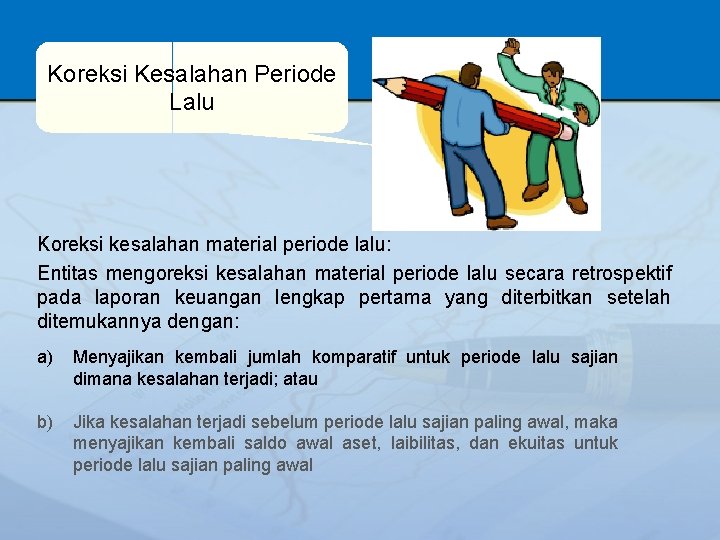 Koreksi Kesalahan Periode Lalu

Koreksi kesalahan material periode lalu:

Entitas mengoreksi kesalahan material periode lalu secara retrospektif pada laporan keuangan lengkap pertama yang diterbitkan setelah ditemukannya dengan:

a) Menyajikan kembali jumlah komparatif untuk periode lalu sajian dimana kesalahan terjadi; atau

b) Jika kesalahan terjadi sebelum periode lalu sajian paling awal, maka menyajikan kembali saldo awal aset, laibilitas, dan ekuitas untuk periode lalu sajian paling awal